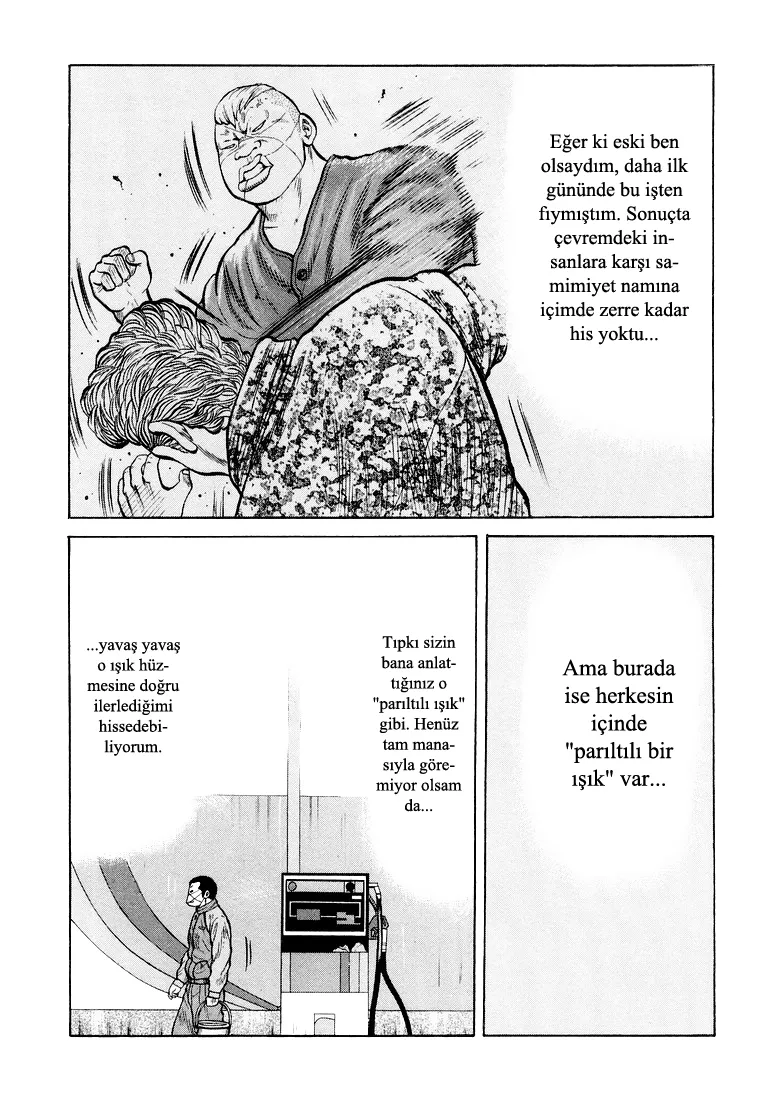 Eğer ki eski ben olsaydım, daha ilk gününde bu işten fıymıştım. Sonuçta çevremdeki insanlara karşı samimiyet namına içimde zerre kadar his yoktu...

Ama burada ise herkesin içinde "parıltılı bir ışık" var...

Tıpkı sizin bana anlattığınız o "parıltılı ışık" gibi. Henüz tam manasıyla göremiyor olsam da...

...yavaş yavaş o ışık hüzmesine doğru ilerlediğimi hissedebiliyorum.